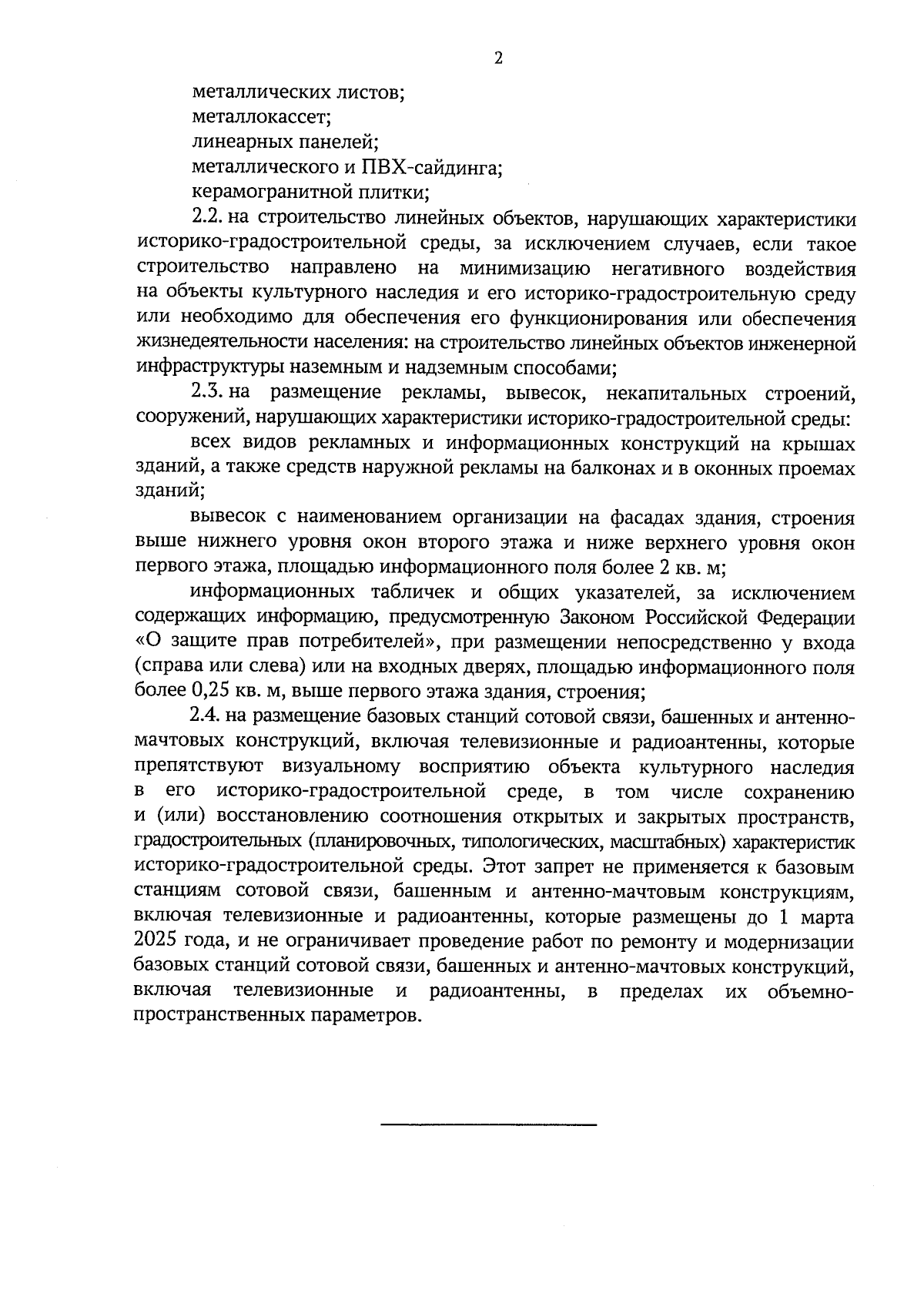 2

металлических листов;

металлокассет;

линеарных панелей;

металлического и ПВХ-сайдинга;

керамогранитной плитки;

2.2. на строительство линейных объектов, нарушающих характеристики историко-градостроительной среды, за исключением случаев, если такое строительство направлено на минимизацию негативного воздействия на объекты культурного наследия и его историко-градостроительную среду или необходимо для обеспечения его функционирования или обеспечения жизнедеятельности населения: на строительство линейных объектов инженерной инфраструктуры наземным и надземным способами;

2.3. на размещение рекламы, вывесок, некапитальных строений, сооружений, нарушающих характеристики историко-градостроительной среды:

всех видов рекламных и информационных конструкций на крышах зданий, а также средств наружной рекламы на балконах и в оконных проемах зданий;

вывесок с наименованием организации на фасадах здания, строения выше нижнего уровня окон второго этажа и ниже верхнего уровня окон первого этажа, площадью информационного поля более 2 кв. м;

информационных табличек и общих указателей, за исключением содержащих информацию, предусмотренную Законом Российской Федерации «О защите прав потребителей», при размещении непосредственно у входа (справа или слева) или на входных дверях, площадью информационного поля более 0,25 кв. м, выше первого этажа здания, строения;

2.4. на размещение базовых станций сотовой связи, башенных и антенно-мачтовых конструкций, включая телевизионные и радиоантенны, которые препятствуют визуальному восприятию объекта культурного наследия в его историко-градостроительной среде, в том числе сохранению и (или) восстановлению соотношения открытых и закрытых пространств, градостроительных (планировочных, типологических, масштабных) характеристик историко-градостроительной среды. Этот запрет не применяется к базовым станциям сотовой связи, башенным и антенно-мачтовым конструкциям, включая телевизионные и радиоантенны, которые размещены до 1 марта 2025 года, и не ограничивает проведение работ по ремонту и модернизации базовых станций сотовой связи, башенных и антенно-мачтовых конструкций, включая телевизионные и радиоантенны, в пределах их объемно-пространственных параметров.